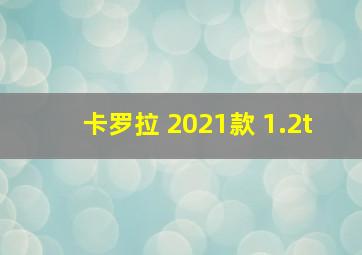 卡罗拉 2021款 1.2t